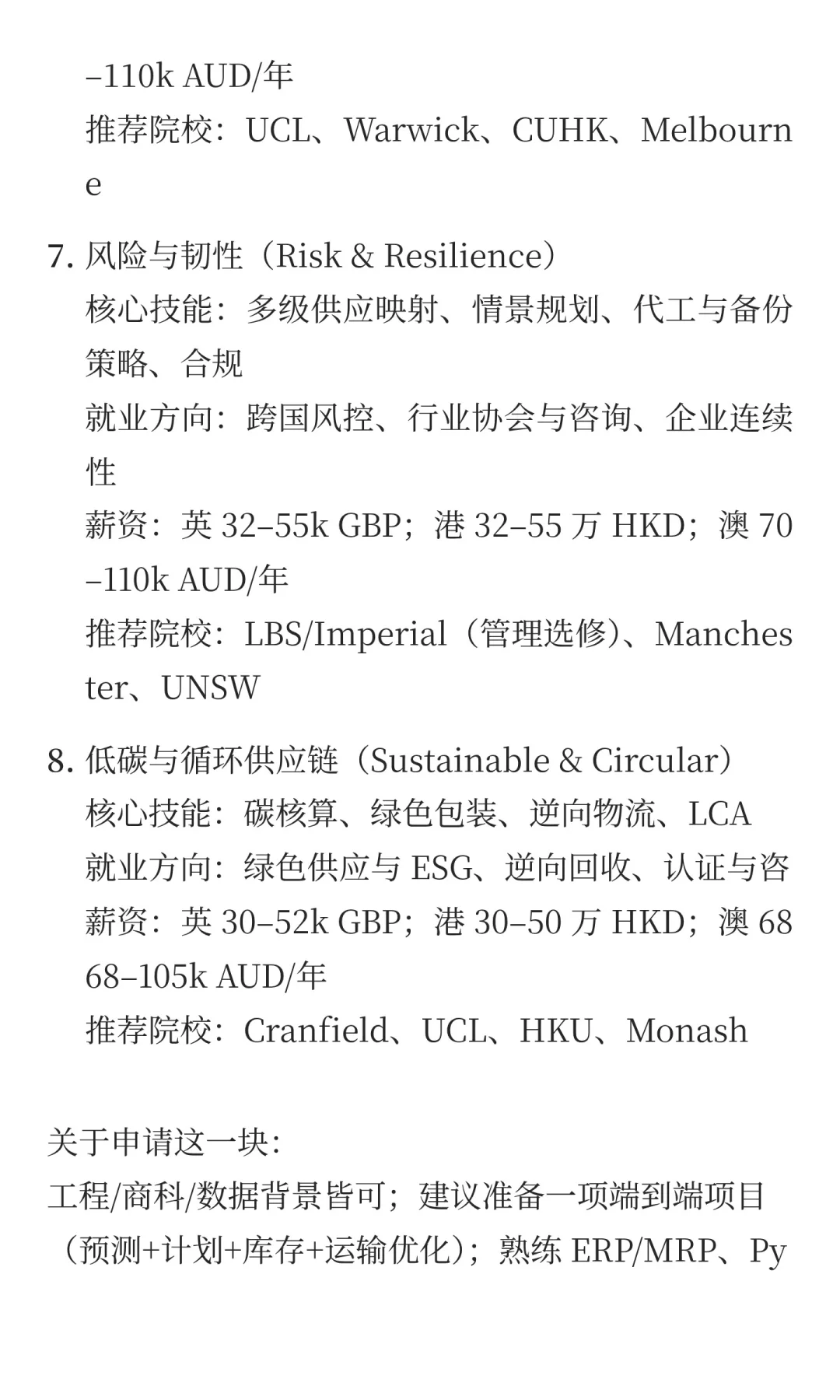 –110k AUD/年
推荐院校：UCL、Warwick、CUHK、Melbourne

7. 风险与韧性（Risk & Resilience）
核心技能：多级供应映射、情景规划、代工与备份策略、合规
就业方向：跨国风控、行业协会与咨询、企业连续性
薪资：英 32–55k GBP；港 32–55 万 HKD；澳 70–110k AUD/年
推荐院校：LBS/Imperial（管理选修）、Manchester、UNSW

8. 低碳与循环供应链（Sustainable & Circular）
核心技能：碳核算、绿色包装、逆向物流、LCA
就业方向：绿色供应与 ESG、逆向回收、认证与咨
薪资：英 30–52k GBP；港 30–50 万 HKD；澳 68 68–105k AUD/年
推荐院校：Cranfield、UCL、HKU、Monash

关于申请这一块：
工程/商科/数据背景皆可；建议准备一项端到端项目（预测+计划+库存+运输优化）；熟练 ERP/MRP、Py